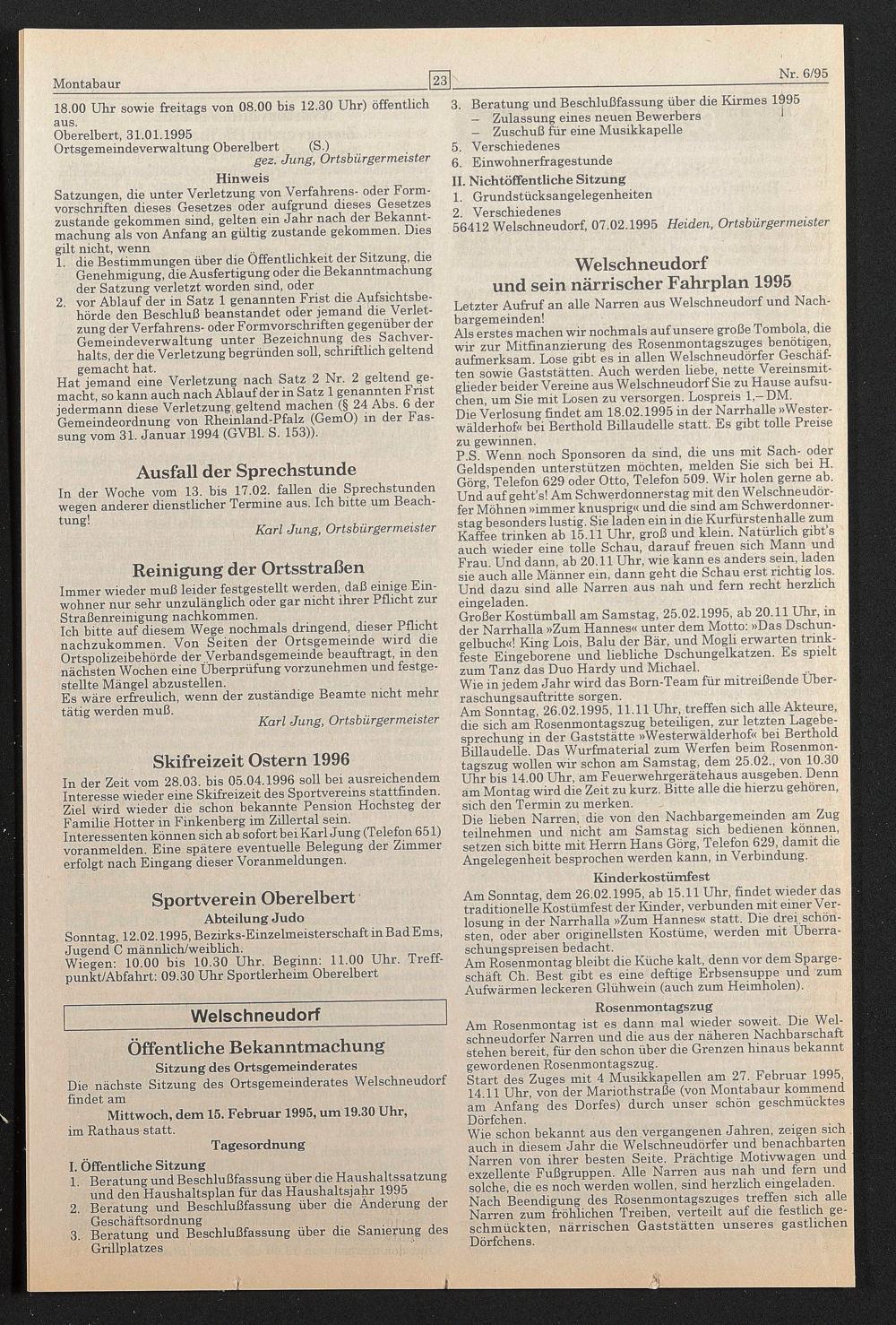 Montabaur

23

Nr. 6/95

18.00 Uhr sowie freitags von 08.00 bis 12.30 Uhr) öffentlich aus.
Oberelbert, 31.01.1995
Ortsgemeindeverwaltung Oberelbert (S.)
gez. Jung, Ortsbürgermeister

Hinweis
Satzungen, die unter Verletzung von Verfahrens- oder Formvorschriften dieses Gesetzes oder aufgrund dieses Gesetzes zustande gekommen sind, gelten ein Jahr nach der Bekanntmachung als von Anfang an gültig zustande gekommen. Dies gilt nicht, wenn
1. die Bestimmungen über die Öffentlichkeit der Sitzung, die Genehmigung, die Ausfertigung oder die Bekanntmachung der Satzung verletzt worden sind, oder
2. vor Ablauf der in Satz 1 genannten Frist die Aufsichtsbehörde den Beschluß beanstandet oder jemand die Verletzung der Verfahrens- oder Formvorschriften gegenüber der Gemeindeverwaltung unter Bezeichnung des Sachverhalts, der die Verletzung begründen soll, schriftlich geltend gemacht hat.
Hat jemand eine Verletzung nach Satz 2 Nr. 2 geltend gemacht, so kann auch nach Ablauf der in Satz 1 genannten Frist jedermann diese Verletzung geltend machen (§ 24 Abs. 6 der Gemeindeordnung von Rheinland-Pfalz (GemO) in der Fassung vom 31. Januar 1994 (GVBl. S. 153)).

Ausfall der Sprechstunde
In der Woche vom 13. bis 17.02. fallen die Sprechstunden wegen anderer dienstlicher Termine aus. Ich bitte um Beachtung!
Karl Jung, Ortsbürgermeister

Reinigung der Ortsstraßen
Immer wieder muß leider festgestellt werden, daß einige Einwohner nur sehr unzulänglich oder gar nicht ihrer Pflicht zur Straßenreinigung nachkommen.
Ich bitte auf diesem Wege nochmals dringend, dieser Pflicht nachzukommen. Von Seiten der Ortsgemeinde wird die Ortspolizeibehörde der Verbandsgemeinde beauftragt, in den nächsten Wochen eine Überprüfung vorzunehmen und festgestellte Mängel abzustellen.
Es wäre erfreulich, wenn der zuständige Beamte nicht mehr tätig werden muß.
Karl Jung, Ortsbürgermeister

Skifreizeit Ostern 1996
In der Zeit vom 28.03. bis 05.04.1996 soll bei ausreichendem Interesse wieder eine Skifreizeit des Sportvereins stattfinden. Ziel wird wieder die schon bekannte Pension Hochsteg der Familie Hotter in Finkenberg im Zillertal sein.
Interessenten können sich ab sofort bei Karl Jung (Telefon 651) voranmelden. Eine spätere eventuelle Belegung der Zimmer erfolgt nach Eingang dieser Voranmeldungen.

Sportverein Oberelbert
Abteilung Judo
Sonntag, 12.02.1995, Bezirks-Einzelmeisterschaft in Bad Ems, Jugend C männlich/weiblich.
Wiegen: 10.00 bis 10.30 Uhr. Beginn: 11.00 Uhr. Treffpunkt/Abfahrt: 09.30 Uhr Sportlerheim Oberelbert

Welschneudorf

Öffentliche Bekanntmachung
Sitzung des Ortsgemeinderates
Die nächste Sitzung des Ortsgemeinderates Welschneudorf findet am
Mittwoch, dem 15. Februar 1995, um 19.30 Uhr,
im Rathaus statt.
Tagesordnung
I. Öffentliche Sitzung
1. Beratung und Beschlußfassung über die Haushaltssatzung und den Haushaltsplan für das Haushaltsjahr 1995
2. Beratung und Beschlußfassung über die Änderung der Geschäftsordnung
3. Beratung und Beschlußfassung über die Sanierung des Grillplatzes
3. Beratung und Beschlußfassung über die Kirmes 1995
– Zulassung eines neuen Bewerbers
– Zuschuß für eine Musikkapelle
5. Verschiedenes
6. Einwohnerfragestunde
II. Nichtöffentliche Sitzung
1. Grundstücksangelegenheiten
2. Verschiedenes
56412 Welschneudorf, 07.02.1995 Heiden, Ortsbürgermeister

Welschneudorf
und sein närrischer Fahrplan 1995
Letzter Aufruf an alle Narren aus Welschneudorf und Nachbargemeinden!
Als erstes machen wir nochmals auf unsere große Tombola, die wir zur Mitfinanzierung des Rosenmontagszuges benötigen, aufmerksam. Lose gibt es in allen Welschneudörfer Geschäften sowie Gaststätten. Auch werden liebe, nette Vereinsmitglieder beider Vereine aus Welschneudorf Sie zu Hause aufsuchen, um Sie mit Losen zu versorgen. Lospreis 1,– DM.
Die Verlosung findet am 18.02.1995 in der Narrhalle »Westerwälderhof« bei Berthold Billaudelle statt. Es gibt tolle Preise zu gewinnen.
P.S. Wenn noch Sponsoren da sind, die uns mit Sach- oder Geldspenden unterstützen möchten, melden Sie sich bei H. Görg, Telefon 629 oder Otto, Telefon 509. Wir holen gerne ab.
Und auf geht's! Am Schwerdonnerstag mit den Welschneudörfer Möhnen »immer knusprig« und die sind am Schwerdonnerstag besonders lustig. Sie laden ein in die Kurfürstenhalle zum Kaffee trinken ab 15.11 Uhr, groß und klein. Natürlich gibt's auch wieder eine tolle Schau, darauf freuen sich Mann und Frau. Und dann, ab 20.11 Uhr, wie kann es anders sein, laden sie auch alle Männer ein, dann geht die Schau erst richtig los. Und dazu sind alle Narren aus nah und fern recht herzlich eingeladen.
Großer Kostümball am Samstag, 25.02.1995, ab 20.11 Uhr, in der Narrhalla »Zum Hannes« unter dem Motto: »Das Dschungelbuch«! King Lois, Balu der Bär, und Mogli erwarten trinkfeste Eingeborene und liebliche Dschungelkatzen. Es spielt zum Tanz das Duo Hardy und Michael.
Wie in jedem Jahr wird das Born-Team für mitreißende Überraschungsauftritte sorgen.
Am Sonntag, 26.02.1995, 11.11 Uhr, treffen sich alle Akteure, die sich am Rosenmontagszug beteiligen, zur letzten Lagebesprechung in der Gaststätte »Westerwälderhof« bei Berthold Billaudelle. Das Wurfmaterial zum Werfen beim Rosenmontagszug wollen wir schon am Samstag, dem 25.02., von 10.30 Uhr bis 14.00 Uhr, am Feuerwehrgerätehaus ausgeben. Denn am Montag wird die Zeit zu kurz. Bitte alle die hierzu gehören, sich den Termin zu merken.
Die lieben Narren, die von den Nachbargemeinden am Zug teilnehmen und nicht am Samstag sich bedienen können, setzen sich bitte mit Herrn Hans Görg, Telefon 629, damit die Angelegenheit besprochen werden kann, in Verbindung.
Kinderkostümfest
Am Sonntag, dem 26.02.1995, ab 15.11 Uhr, findet wieder das traditionelle Kostümfest der Kinder, verbunden mit einer Verlosung in der Narrhalla »Zum Hannes« statt. Die drei schönsten, oder aber originellsten Kostüme, werden mit Überraschungspreisen bedacht.
Am Rosenmontag bleibt die Küche kalt, denn vor dem Spargeschäft Ch. Best gibt es eine deftige Erbsensuppe und zum Aufwärmen leckeren Glühwein (auch zum Heimholen).
Rosenmontagszug
Am Rosenmontag ist es dann mal wieder soweit. Die Welschneudorfer Narren und die aus der näheren Nachbarschaft stehen bereit, für den schon über die Grenzen hinaus bekannt gewordenen Rosenmontagszug.
Start des Zuges mit 4 Musikkapellen am 27. Februar 1995, 14.11 Uhr, von der Mariothstraße (von Montabaur kommend am Anfang des Dorfes) durch unser schön geschmücktes Dörfchen.
Wie schon bekannt aus den vergangenen Jahren, zeigen sich auch in diesem Jahr die Welschneudörfer und benachbarten Narren von ihrer besten Seite. Prächtige Motivwagen und exzellente Fußgruppen. Alle Narren aus nah und fern und solche, die es noch werden wollen, sind herzlich eingeladen.
Nach Beendigung des Rosenmontagszuges treffen sich alle Narren zum fröhlichen Treiben, verteilt auf die festlich geschmückten, närrischen Gaststätten unseres gastlichen Dörfchens.